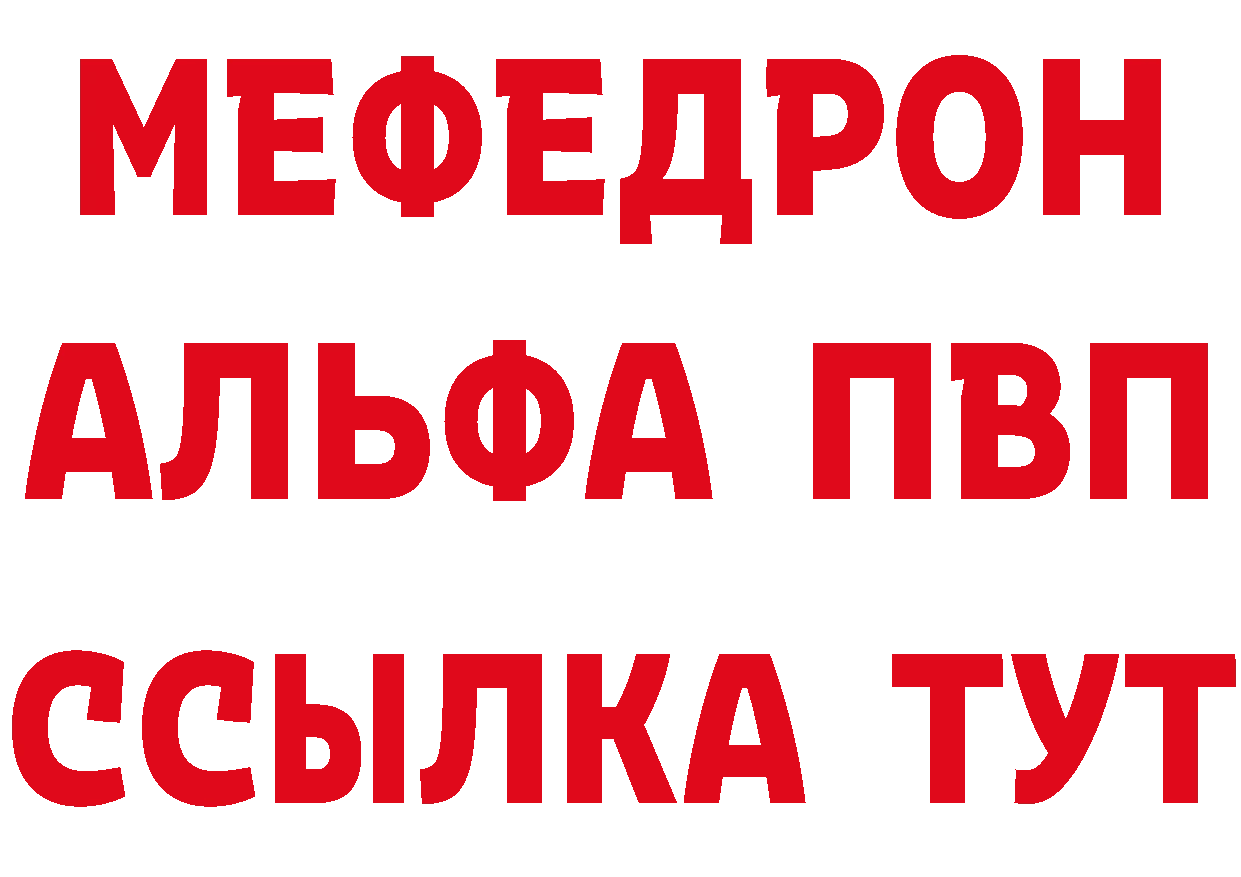 МЕФЕДРОН
АЛЬФА ПВП
ССЫЛКА ТУТ